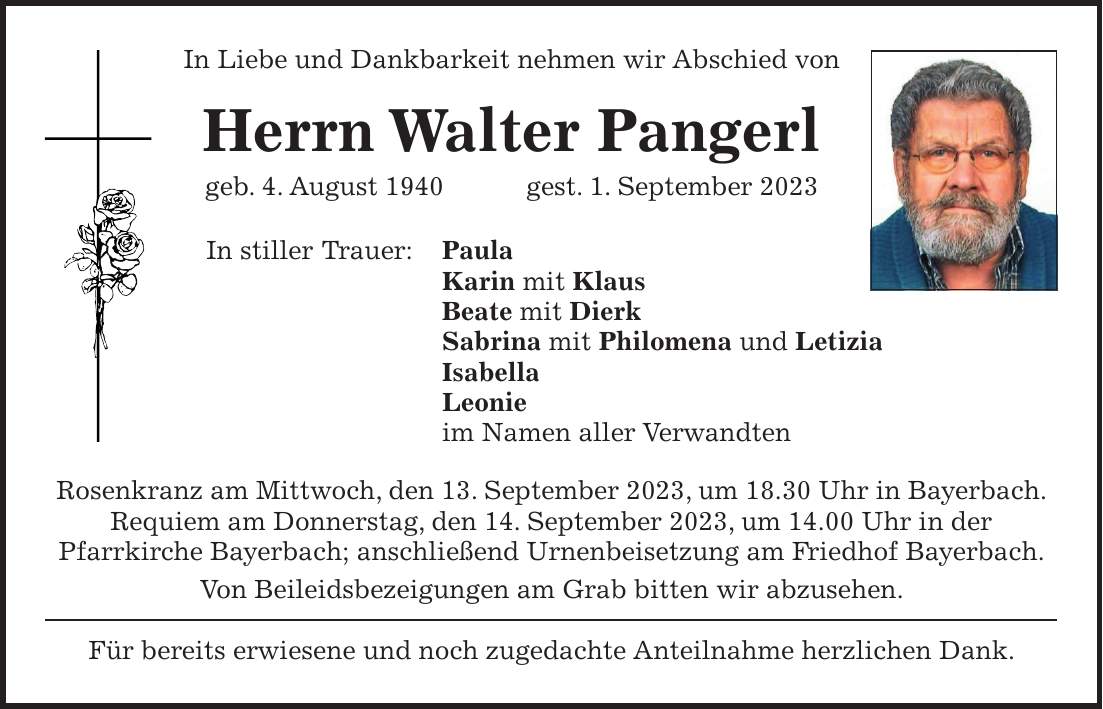 In Liebe und Dankbarkeit nehmen wir Abschied von

Herrn Walter Pangerl

geb. 4. August 1940 gest. 1. September 2023

In stiller Trauer: Paula
Karin mit Klaus
Beate mit Dierk
Sabrina mit Philomena und Letizia
Isabella
Leonie
im Namen aller Verwandten

Rosenkranz am Mittwoch, den 13. September 2023, um 18.30 Uhr in Bayerbach. Requiem am Donnerstag, den 14. September 2023, um 14.00 Uhr in der Pfarrkirche Bayerbach; anschließend Urnenbeisetzung am Friedhof Bayerbach.

Von Beileidsbezeigungen am Grab bitten wir abzusehen.

Für bereits erwiesene und noch zugedachte Anteilnahme herzlichen Dank.